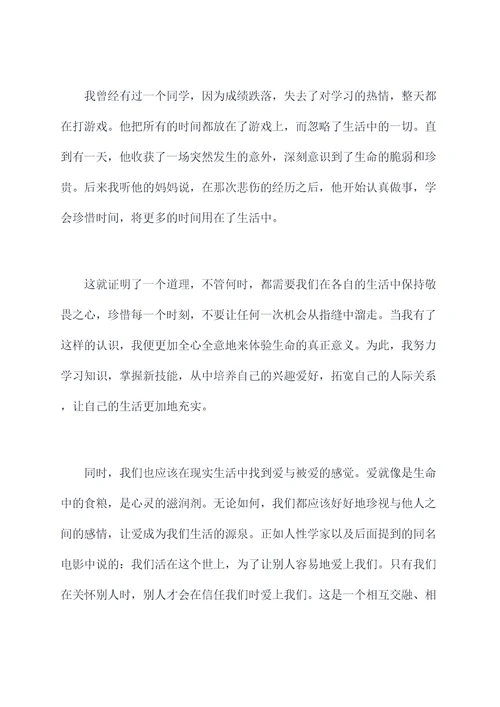 我曾经有过一个同学，因为成绩跌落，失去了对学习的热情，整天都在打游戏。他把所有的时间都放在了游戏上，而忽略了生活中的一切。直到有一天，他收获了一场突然发生的意外，深刻意识到了生命的脆弱和珍贵。后来我听他的妈妈说，在那次悲伤的经历之后，他开始认真做事，学会珍惜时间，将更多的时间用在了生活中。

这就证明了一个道理，不管何时，都需要我们在各自的生活中保持敬畏之心，珍惜每一个时刻，不要让任何一次机会从指缝中溜走。当我有了这样的认识，我便更加全心全意地来体验生命的真正意义。为此，我努力学习知识，掌握新技能，从中培养自己的兴趣爱好，拓宽自己的人际关系，让自己的生活更加地充实。

同时，我们也应该在现实生活中找到爱与被爱的感觉。爱就像是生命中的食粮，是心灵的滋润剂。无论如何，我们都应该好好地珍视与他人之间的感情，让爱成为我们生活的源泉。正如人性学家以及后面提到的同名电影中说的：我们活在这个世上，为了让别人容易地爱上我们。只有我们在关怀别人时，别人才会在信任我们时爱上我们。这是一个相互交融、相